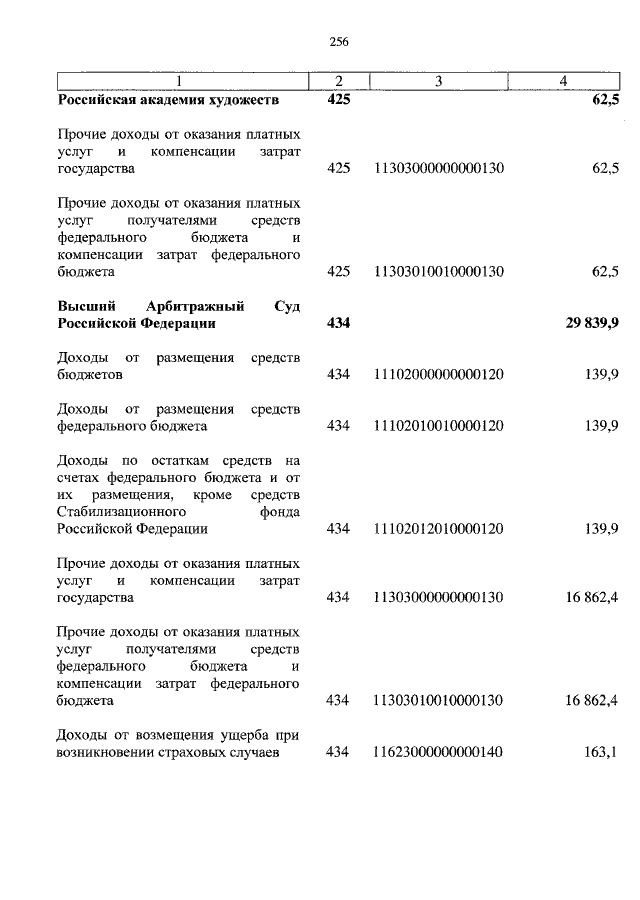 256

| 1 | 2 | 3 | 4 |
|---|---|---|---|
| **Российская академия художеств** | **425** | | **62,5** |
| Прочие доходы от оказания платных услуг и компенсации затрат государства | 425 | 11303000000000130 | 62,5 |
| Прочие доходы от оказания платных услуг получателями средств федерального бюджета и компенсации затрат федерального бюджета | 425 | 11303010010000130 | 62,5 |
| **Высший Арбитражный Суд Российской Федерации** | **434** | | **29 839,9** |
| Доходы от размещения средств бюджетов | 434 | 11102000000000120 | 139,9 |
| Доходы от размещения средств федерального бюджета | 434 | 11102010010000120 | 139,9 |
| Доходы по остаткам средств на счетах федерального бюджета и от их размещения, кроме средств Стабилизационного фонда Российской Федерации | 434 | 11102012010000120 | 139,9 |
| Прочие доходы от оказания платных услуг и компенсации затрат государства | 434 | 11303000000000130 | 16 862,4 |
| Прочие доходы от оказания платных услуг получателями средств федерального бюджета и компенсации затрат федерального бюджета | 434 | 11303010010000130 | 16 862,4 |
| Доходы от возмещения ущерба при возникновении страховых случаев | 434 | 11623000000000140 | 163,1 |